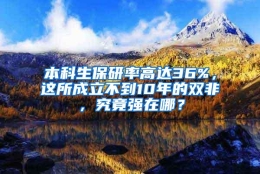 本科生保研率高达36%，这所成立不到10年的双非，究竟强在哪？